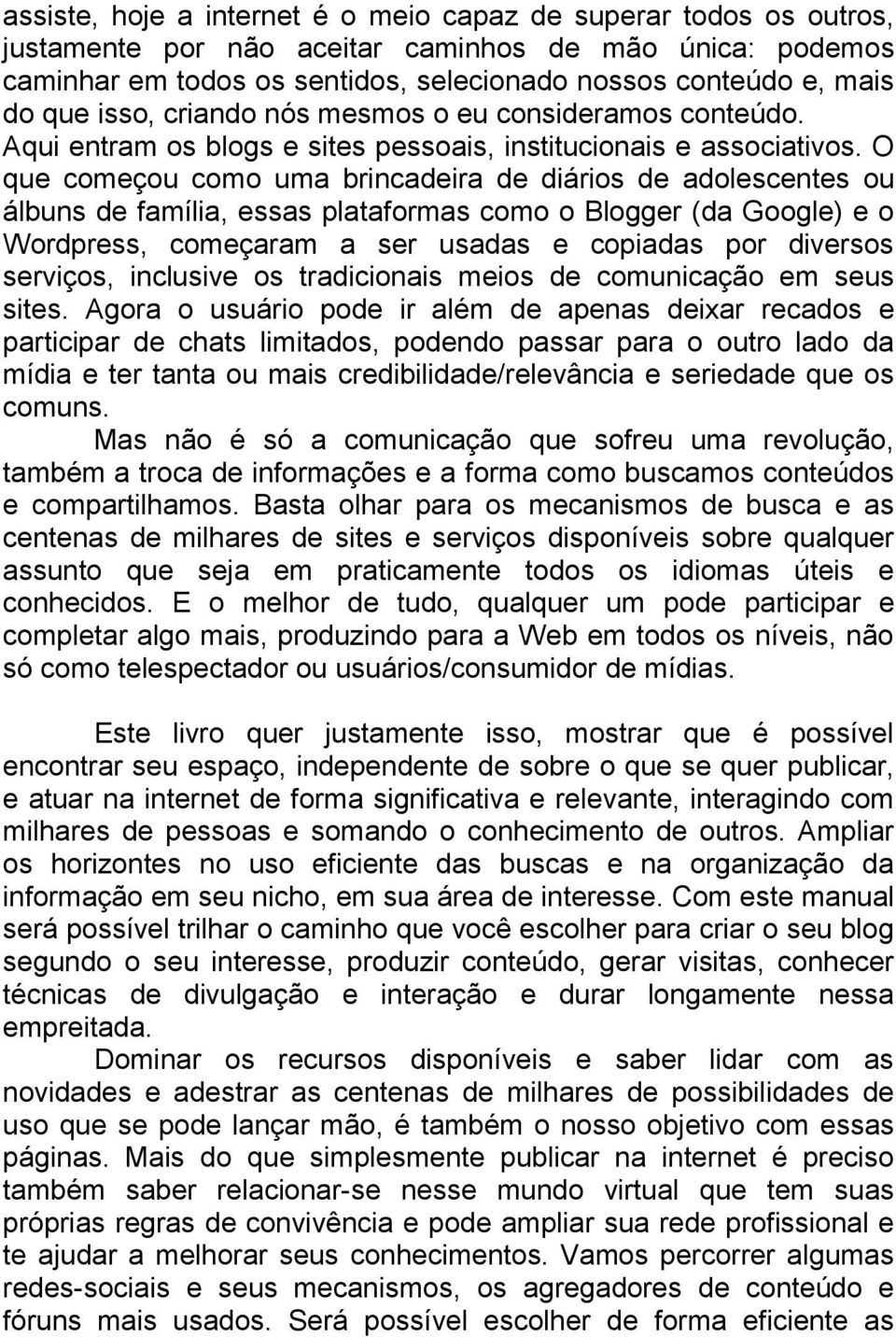 assiste, hoje a internet é o meio capaz de superar todos os outros, justamente por não aceitar caminhos de mão única: podemos caminhar em todos os sentidos, selecionado nossos conteúdo e, mais do que isso, criando nós mesmos o eu consideramos conteúdo. Aqui entram os blogs e sites pessoais, institucionais e associativos. O que começou como uma brincadeira de diários de adolescentes ou álbuns de família, essas plataformas como o Blogger (da Google) e o Wordpress, começaram a ser usadas e copiadas por diversos serviços, inclusive os tradicionais meios de comunicação em seus sites. Agora o usuário pode ir além de apenas deixar recados e participar de chats limitados, podendo passar para o outro lado da mídia e ter tanta ou mais credibilidade/relevância e seriedade que os comuns.

Mas não é só a comunicação que sofreu uma revolução, também a troca de informações e a forma como buscamos conteúdos e compartilhamos. Basta olhar para os mecanismos de busca e as centenas de milhares de sites e serviços disponíveis sobre qualquer assunto que seja em praticamente todos os idiomas úteis e conhecidos. E o melhor de tudo, qualquer um pode participar e completar algo mais, produzindo para a Web em todos os níveis, não só como telespectador ou usuários/consumidor de mídias.

Este livro quer justamente isso, mostrar que é possível encontrar seu espaço, independente de sobre o que se quer publicar, e atuar na internet de forma significativa e relevante, interagindo com milhares de pessoas e somando o conhecimento de outros. Ampliar os horizontes no uso eficiente das buscas e na organização da informação em seu nicho, em sua área de interesse. Com este manual será possível trilhar o caminho que você escolher para criar o seu blog segundo o seu interesse, produzir conteúdo, gerar visitas, conhecer técnicas de divulgação e interação e durar longamente nessa empreitada.

Dominar os recursos disponíveis e saber lidar com as novidades e adestrar as centenas de milhares de possibilidades de uso que se pode lançar mão, é também o nosso objetivo com essas páginas. Mais do que simplesmente publicar na internet é preciso também saber relacionar-se nesse mundo virtual que tem suas próprias regras de convivência e pode ampliar sua rede profissional e te ajudar a melhorar seus conhecimentos. Vamos percorrer algumas redes-sociais e seus mecanismos, os agregadores de conteúdo e fóruns mais usados. Será possível escolher de forma eficiente as